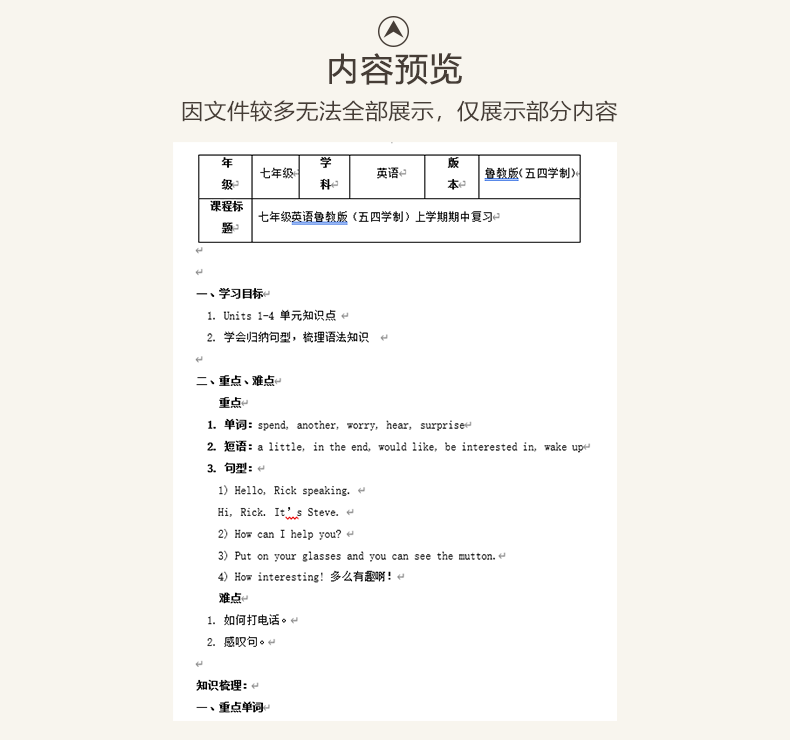 内容预览
因文件较多无法全部展示，仅展示部分内容

| 年级 | 七年级 | 学科 | 英语 | 版本 | 鲁教版(五四学制) |
|---|---|---|---|---|---|
| 课程标题 | 七年级英语鲁教版（五四学制）上学期期中复习 | | | | |

一、学习目标
1. Units 1-4 单元知识点
2. 学会归纳句型，梳理语法知识

二、重点、难点
重点
1. 单词：spend, another, worry, hear, surprise
2. 短语：a little, in the end, would like, be interested in, wake up
3. 句型：
1) Hello, Rick speaking.
Hi, Rick. It's Steve.
2) How can I help you?
3) Put on your glasses and you can see the mutton.
4) How interesting! 多么有趣啊！
难点
1. 如何打电话。
2. 感叹句。

知识梳理：
一、重点单词